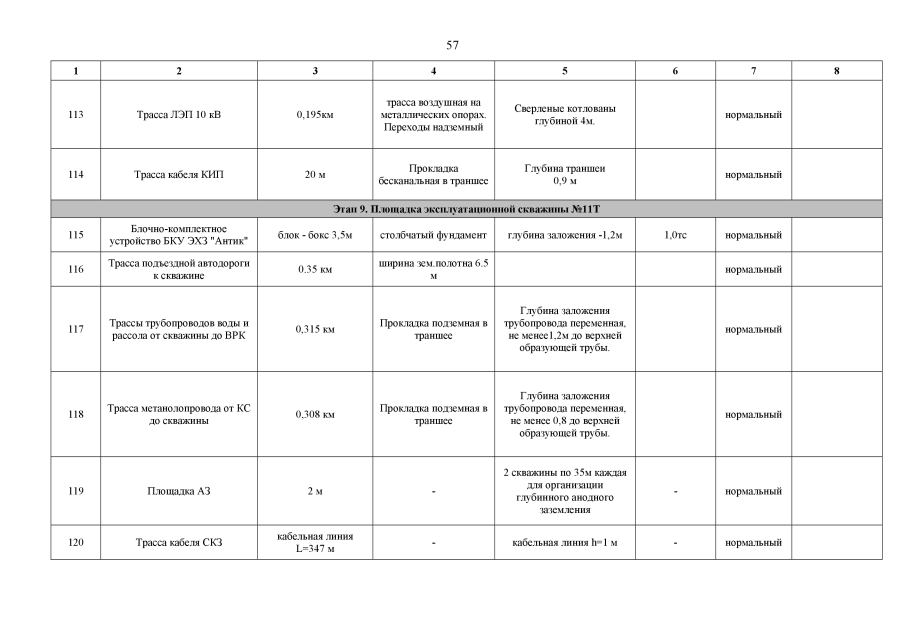 57

| 1 | 2 | 3 | 4 | 5 | 6 | 7 | 8 |
|---|---|---|---|---|---|---|---|
| 113 | Трасса ЛЭП 10 кВ | 0,195км | трасса воздушная на металлических опорах. Переходы надземный | Сверленые котлованы глубиной 4м. |  | нормальный |  |
| 114 | Трасса кабеля КИП | 20 м | Прокладка бесканальная в траншее | Глубина траншеи 0,9 м |  | нормальный |  |
| Этап 9. Площадка эксплуатационной скважины №11Т |  |  |  |  |  |  |  |
| 115 | Блочно-комплектное устройство БКУ ЭХЗ "Антик" | блок - бокс 3,5м | столбчатый фундамент | глубина заложения -1,2м | 1,0тс | нормальный |  |
| 116 | Трасса подъездной автодороги к скважине | 0.35 км | ширина зем.полотна 6.5 м |  |  | нормальный |  |
| 117 | Трассы трубопроводов воды и рассола от скважины до ВРК | 0,315 км | Прокладка подземная в траншее | Глубина заложения трубопровода переменная, не менее1,2м до верхней образующей трубы. |  | нормальный |  |
| 118 | Трасса метанолопровода от КС до скважины | 0,308 км | Прокладка подземная в траншее | Глубина заложения трубопровода переменная, не менее 0,8 до верхней образующей трубы. |  | нормальный |  |
| 119 | Площадка АЗ | 2 м | - | 2 скважины по 35м каждая для организации глубинного анодного заземления | - | нормальный |  |
| 120 | Трасса кабеля СКЗ | кабельная линия L=347 м | - | кабельная линия h=1 м | - | нормальный |  |